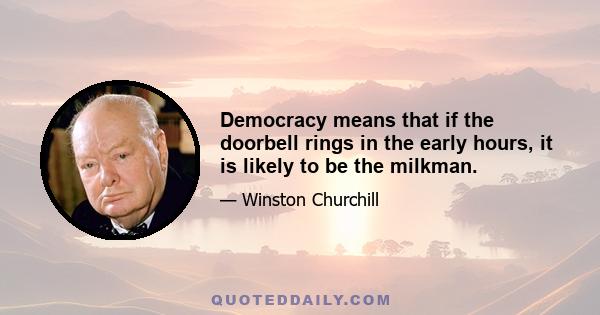 Democracy means that if the doorbell rings in the early hours, it is likely to be the milkman.

— Winston Churchill

QUOTEDDAILY.COM